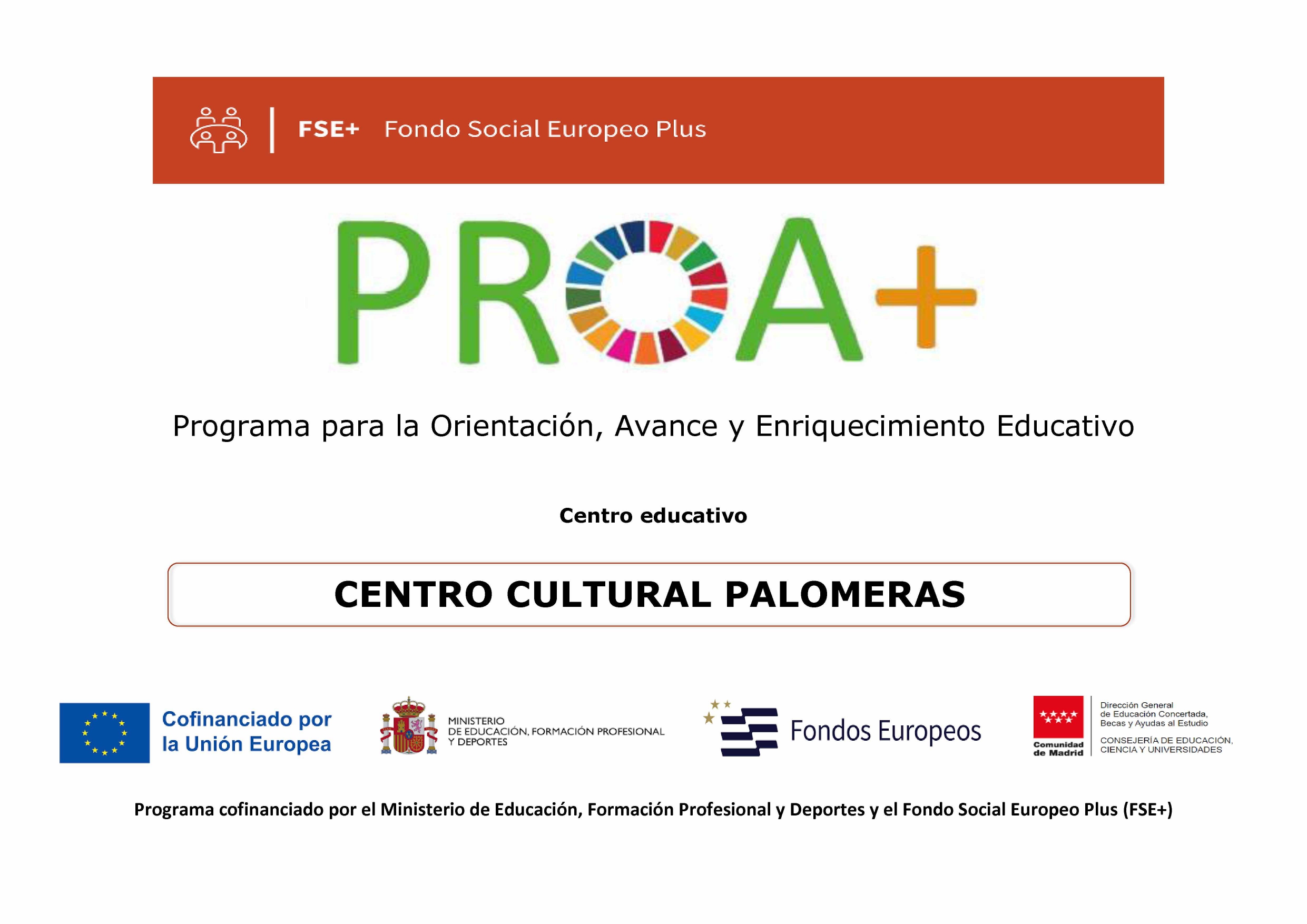 FSE+ Fondo Social Europeo Plus

PROA+

Programa para la Orientación, Avance y Enriquecimiento Educativo

Centro educativo

CENTRO CULTURAL PALOMERAS

Cofinanciado por
la Unión Europea

MINISTERIO
DE EDUCACIÓN, FORMACIÓN PROFESIONAL
Y DEPORTES

Fondos Europeos

Comunidad
de Madrid

Dirección General
de Educación Concertada,
Becas y Ayudas al Estudio

CONSEJERÍA DE EDUCACIÓN,
CIENCIA Y UNIVERSIDADES

Programa cofinanciado por el Ministerio de Educación, Formación Profesional y Deportes y el Fondo Social Europeo Plus (FSE+)